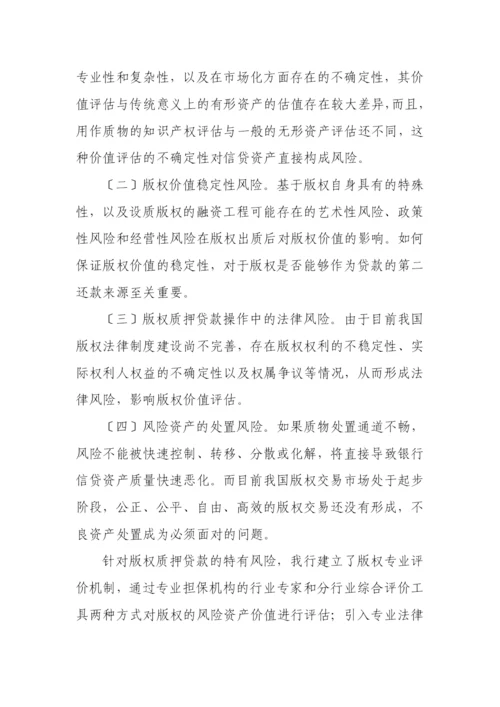 专业性和复杂性，以及在市场化方面存在的不确定性，其价值评估与传统意义上的有形资产的估值存在较大差异，而且，用作质物的知识产权评估与一般的无形资产评估还不同，这种价值评估的不确定性对信贷资产直接构成风险。

〔二〕版权价值稳定性风险。基于版权自身具有的特殊性，以及设质版权的融资工程可能存在的艺术性风险、政策性风险和经营性风险在版权出质后对版权价值的影响。如何保证版权价值的稳定性，对于版权是否能够作为贷款的第二还款来源至关重要。

〔三〕版权质押贷款操作中的法律风险。由于目前我国版权法律制度建设尚不完善，存在版权权利的不稳定性、实际权利人权益的不确定性以及权属争议等情况，从而形成法律风险，影响版权价值评估。

〔四〕风险资产的处置风险。如果质物处置通道不畅，风险不能被快速控制、转移、分散或化解，将直接导致银行信贷资产质量快速恶化。而目前我国版权交易市场处于起步阶段，公正、公平、自由、高效的版权交易还没有形成，不良资产处置成为必须面对的问题。

针对版权质押贷款的特有风险，我行建立了版权专业评价机制，通过专业担保机构的行业专家和分行业综合评价工具两种方式对版权的风险资产价值进行评估；引入专业法律